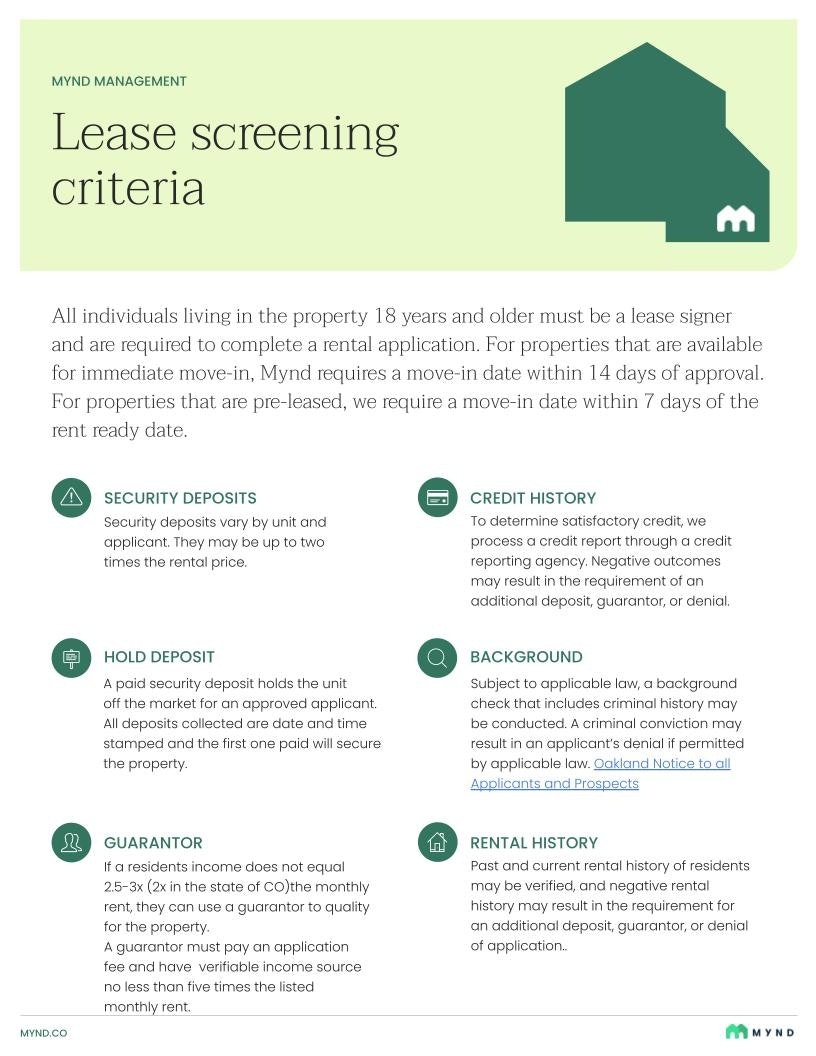 MYND MANAGEMENT

Lease screening criteria

All individuals living in the property 18 years and older must be a lease signer and are required to complete a rental application. For properties that are available for immediate move-in, Mynd requires a move-in date within 14 days of approval. For properties that are pre-leased, we require a move-in date within 7 days of the rent ready date.

SECURITY DEPOSITS
Security deposits vary by unit and applicant. They may be up to two times the rental price.

HOLD DEPOSIT
A paid security deposit holds the unit off the market for an approved applicant. All deposits collected are date and time stamped and the first one paid will secure the property.

GUARANTOR
If a residents income does not equal 2.5-3x (2x in the state of CO)the monthly rent, they can use a guarantor to quality for the property.
A guarantor must pay an application fee and have verifiable income source no less than five times the listed monthly rent.

CREDIT HISTORY
To determine satisfactory credit, we process a credit report through a credit reporting agency. Negative outcomes may result in the requirement of an additional deposit, guarantor, or denial.

BACKGROUND
Subject to applicable law, a background check that includes criminal history may be conducted. A criminal conviction may result in an applicant's denial if permitted by applicable law. Oakland Notice to all Applicants and Prospects

RENTAL HISTORY
Past and current rental history of residents may be verified, and negative rental history may result in the requirement for an additional deposit, guarantor, or denial of application..

MYND.CO

MYND